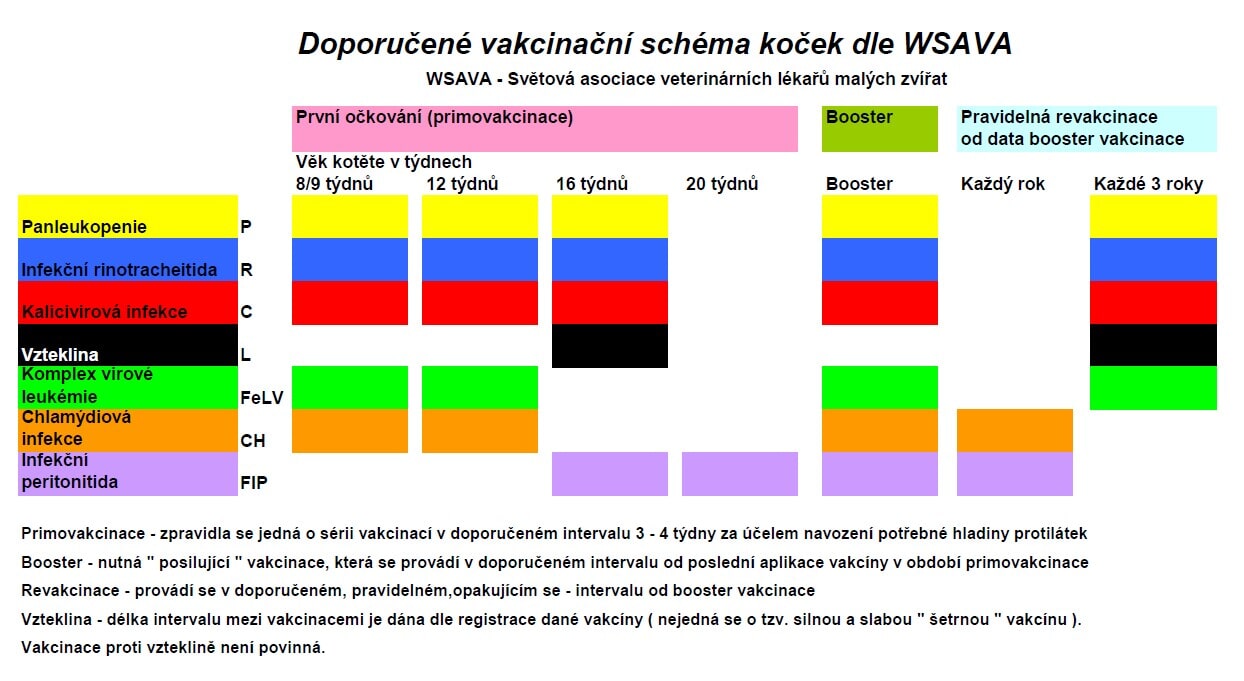 Doporučené vakcinační schéma koček dle WSAVA

WSAVA - Světová asociace veterinárních lékařů malých zvířat

První očkování (primovakcinace)

Booster

Pravidelná revakcinace od data booster vakcinace

Věk kotěte v týdnech

| | | 8/9 týdnů | 12 týdnů | 16 týdnů | 20 týdnů | Booster | Každý rok | Každé 3 roky |
|---|---|---|---|---|---|---|---|---|
| Panleukopenie | P | | | | | | | |
| Infekční rinotracheitida | R | | | | | | | |
| Kalicivirová infekce | C | | | | | | | |
| Vzteklina | L | | | | | | | |
| Komplex virové leukémie | FeLV | | | | | | | |
| Chlamýdiová infekce | CH | | | | | | | |
| Infekční peritonitida | FIP | | | | | | | |

Primovakcinace - zpravidla se jedná o sérii vakcinací v doporučeném intervalu 3 - 4 týdny za účelem navození potřebné hladiny protilátek

Booster - nutná " posilující " vakcinace, která se provádí v doporučeném intervalu od poslední aplikace vakcíny v období primovakcinace

Revakcinace - provádí se v doporučeném, pravidelném,opakujícím se - intervalu od booster vakcinace

Vzteklina - délka intervalu mezi vakcinacemi je dána dle registrace dané vakcíny ( nejedná se o tzv. silnou a slabou " šetrnou " vakcínu ).

Vakcinace proti vzteklině není povinná.